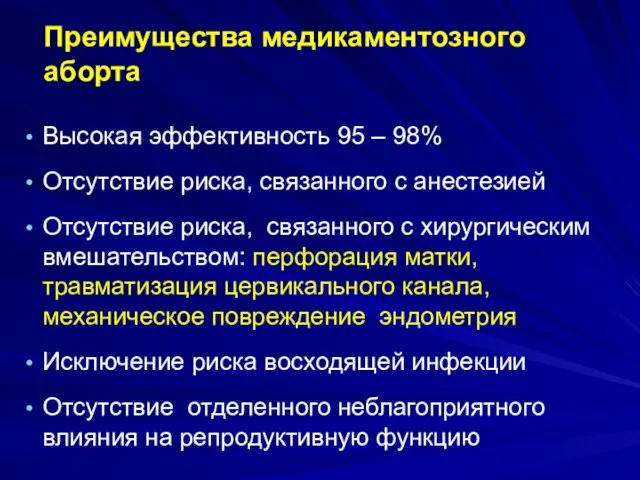 Преимущества медикаментозного аборта

• Высокая эффективность 95 – 98%

• Отсутствие риска, связанного с анестезией

• Отсутствие риска, связанного с хирургическим вмешательством: перфорация матки, травматизация цервикального канала, механическое повреждение эндометрия

• Исключение риска восходящей инфекции

• Отсутствие отделенного неблагоприятного влияния на репродуктивную функцию